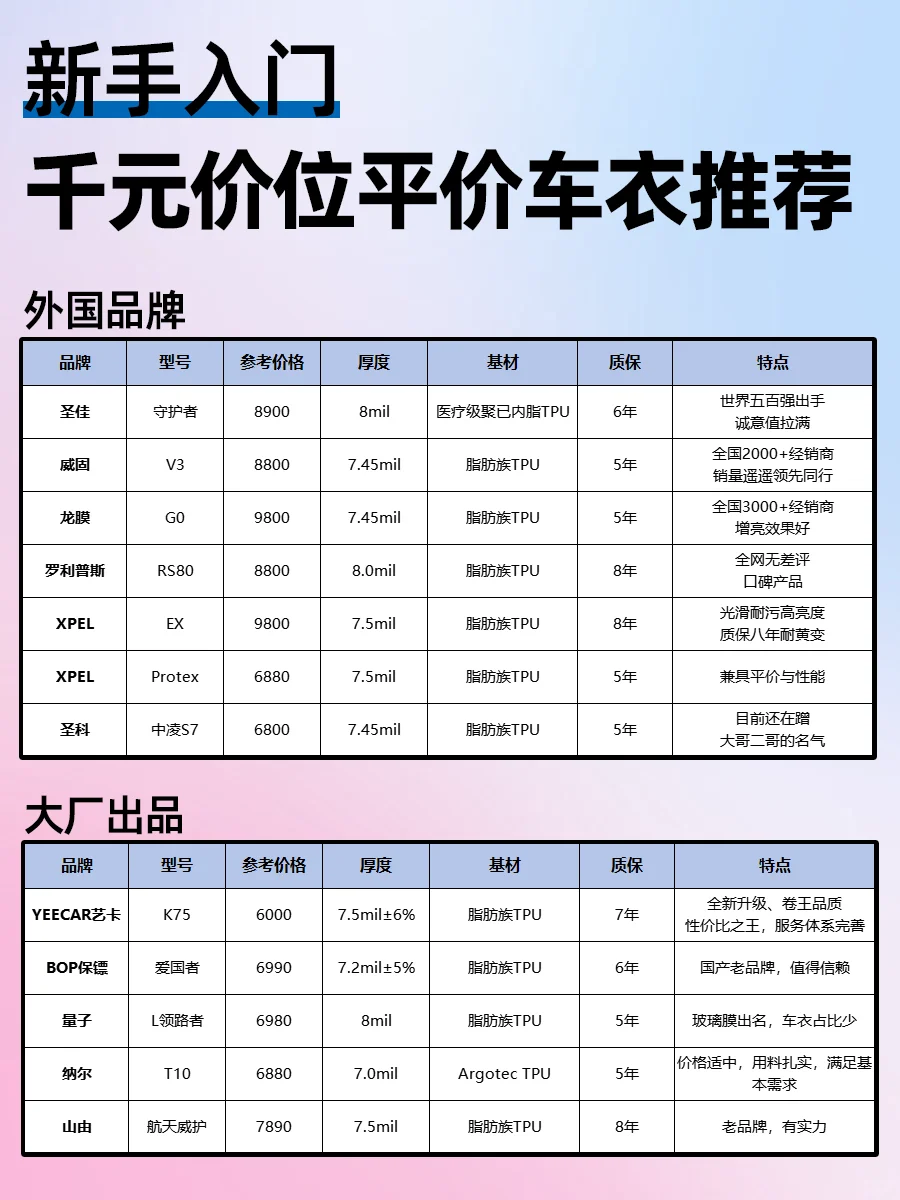 新手入门
千元价位平价车衣推荐

外国品牌

| 品牌 | 型号 | 参考价格 | 厚度 | 基材 | 质保 | 特点 |
|---|---|---|---|---|---|---|
| 圣佳 | 守护者 | 8900 | 8mil | 医疗级聚已内脂TPU | 6年 | 世界五百强出手 诚意值拉满 |
| 威固 | V3 | 8800 | 7.45mil | 脂肪族TPU | 5年 | 全国2000+经销商 销量遥遥领先同行 |
| 龙膜 | G0 | 9800 | 7.45mil | 脂肪族TPU | 5年 | 全国3000+经销商 增亮效果好 |
| 罗利普斯 | RS80 | 8800 | 8.0mil | 脂肪族TPU | 8年 | 全网无差评 口碑产品 |
| XPEL | EX | 9800 | 7.5mil | 脂肪族TPU | 8年 | 光滑耐污高亮度 质保八年耐黄变 |
| XPEL | Protex | 6880 | 7.5mil | 脂肪族TPU | 5年 | 兼具平价与性能 |
| 圣科 | 中凌S7 | 6800 | 7.45mil | 脂肪族TPU | 5年 | 目前还在蹭 大哥二哥的名气 |

大厂出品

| 品牌 | 型号 | 参考价格 | 厚度 | 基材 | 质保 | 特点 |
|---|---|---|---|---|---|---|
| YEECAR艺卡 | K75 | 6000 | 7.5mil±6% | 脂肪族TPU | 7年 | 全新升级、卷王品质 性价比之王，服务体系完善 |
| BOP保镖 | 爱国者 | 6990 | 7.2mil±5% | 脂肪族TPU | 6年 | 国产老品牌，值得信赖 |
| 量子 | L领路者 | 6980 | 8mil | 脂肪族TPU | 5年 | 玻璃膜出名，车衣占比少 |
| 纳尔 | T10 | 6880 | 7.0mil | Argotec TPU | 5年 | 价格适中，用料扎实，满足基本需求 |
| 山由 | 航天威护 | 7890 | 7.5mil | 脂肪族TPU | 8年 | 老品牌，有实力 |